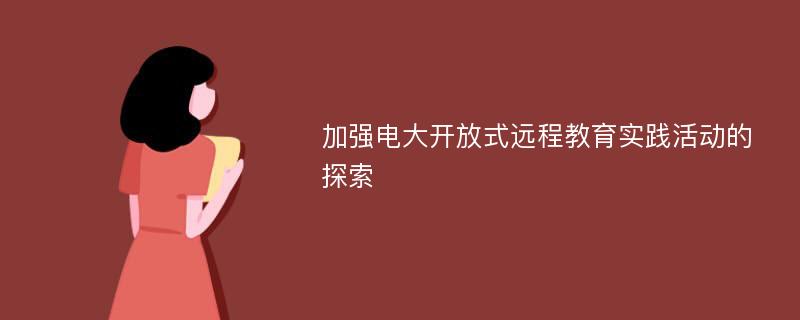 加强电大开放式远程教育实践活动的探索